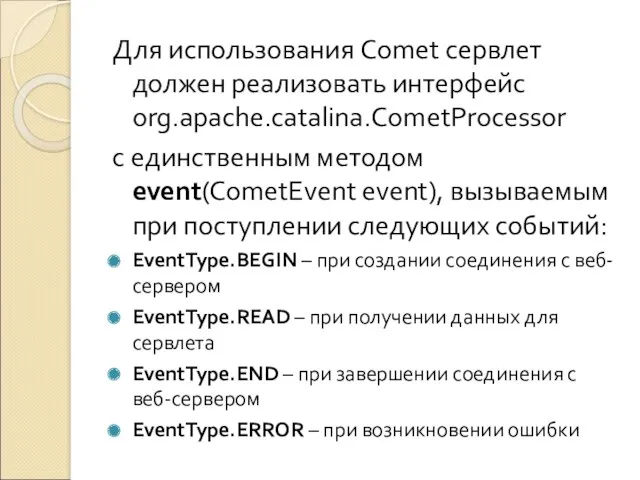 Для использования Comet сервлет должен реализовать интерфейс org.apache.catalina.CometProcessor

с единственным методом event(CometEvent event), вызываемым при поступлении следующих событий:

EventType.BEGIN – при создании соединения с веб-сервером

EventType.READ – при получении данных для сервлета

EventType.END – при завершении соединения с веб-сервером

EventType.ERROR – при возникновении ошибки